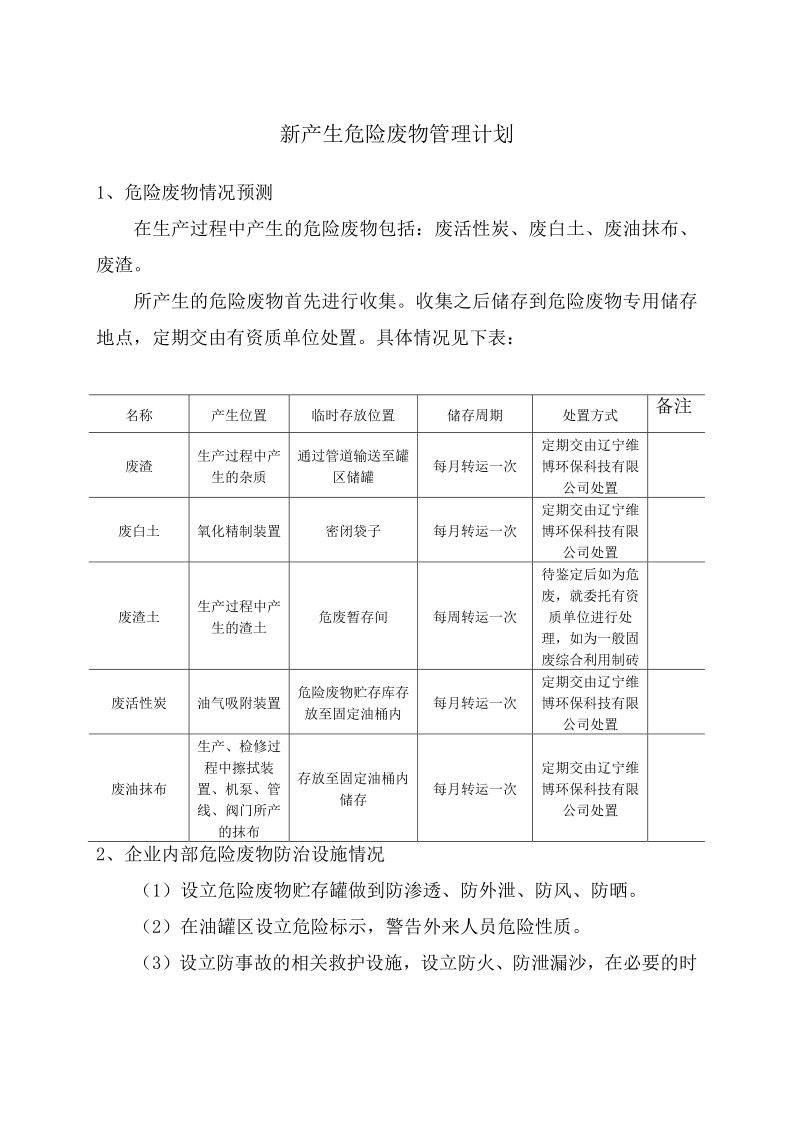 新产生危险废物管理计划

1、危险废物情况预测

在生产过程中产生的危险废物包括：废活性炭、废白土、废油抹布、废渣。

所产生的危险废物首先进行收集。收集之后储存到危险废物专用储存地点，定期交由有资质单位处置。具体情况见下表：

| 名称 | 产生位置 | 临时存放位置 | 储存周期 | 处置方式 | 备注 |
|---|---|---|---|---|---|
| 废渣 | 生产过程中产生的杂质 | 通过管道输送至罐区储罐 | 每月转运一次 | 定期交由辽宁维博环保科技有限公司处置 | |
| 废白土 | 氧化精制装置 | 密闭袋子 | 每月转运一次 | 定期交由辽宁维博环保科技有限公司处置 | |
| 废渣土 | 生产过程中产生的渣土 | 危废暂存间 | 每周转运一次 | 待鉴定后如为危废，就委托有资质单位进行处理，如为一般固废综合利用制砖 | |
| 废活性炭 | 油气吸附装置 | 危险废物贮存库存放至固定油桶内 | 每月转运一次 | 定期交由辽宁维博环保科技有限公司处置 | |
| 废油抹布 | 生产、检修过程中擦拭装置、机泵、管线、阀门所产的抹布 | 存放至固定油桶内储存 | 每月转运一次 | 定期交由辽宁维博环保科技有限公司处置 | |

2、企业内部危险废物防治设施情况

（1）设立危险废物贮存罐做到防渗透、防外泄、防风、防晒。

（2）在油罐区设立危险标示，警告外来人员危险性质。

（3）设立防事故的相关救护设施，设立防火、防泄漏沙，在必要的时